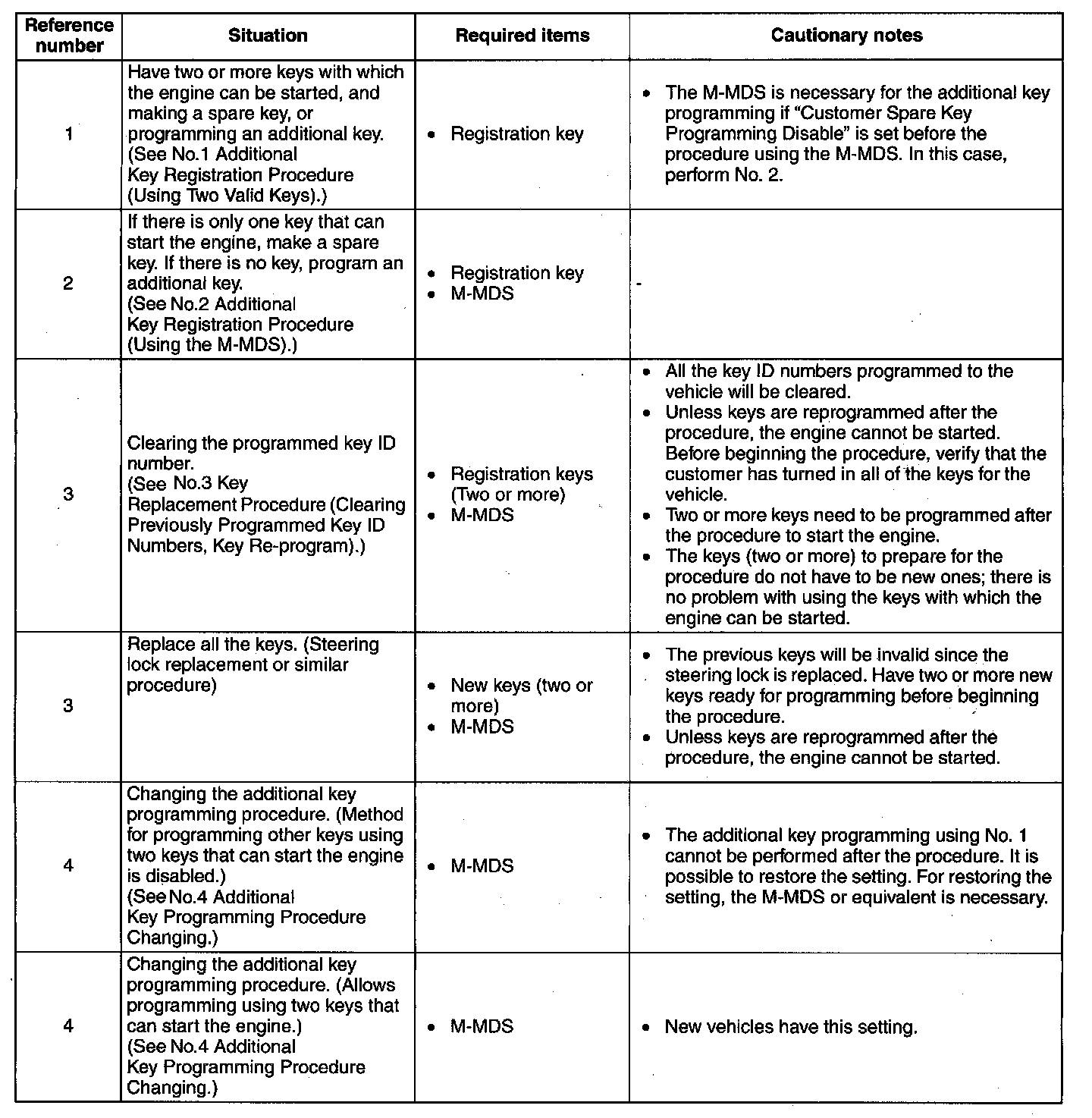 | Reference number | Situation | Required items | Cautionary notes |
|---|---|---|---|
| 1 | Have two or more keys with which the engine can be started, and making a spare key, or programming an additional key. (See No.1 Additional Key Registration Procedure (Using Two Valid Keys).) | • Registration key | • The M-MDS is necessary for the additional key programming if "Customer Spare Key Programming Disable" is set before the procedure using the M-MDS. In this case, perform No. 2. |
| 2 | If there is only one key that can start the engine, make a spare key. If there is no key, program an additional key. (See No.2 Additional Key Registration Procedure (Using the M-MDS).) | • Registration key • M-MDS | - |
| 3 | Clearing the programmed key ID number. (See No.3 Key Replacement Procedure (Clearing Previously Programmed Key ID Numbers, Key Re-program).) | • Registration keys (Two or more) • M-MDS | • All the key ID numbers programmed to the vehicle will be cleared. • Unless keys are reprogrammed after the procedure, the engine cannot be started. Before beginning the procedure, verify that the customer has turned in all of the keys for the vehicle. • Two or more keys need to be programmed after the procedure to start the engine. • The keys (two or more) to prepare for the procedure do not have to be new ones; there is no problem with using the keys with which the engine can be started. |
| 3 | Replace all the keys. (Steering lock replacement or similar procedure) | • New keys (two or more) • M-MDS | • The previous keys will be invalid since the steering lock is replaced. Have two or more new keys ready for programming before beginning the procedure. • Unless keys are reprogrammed after the procedure, the engine cannot be started. |
| 4 | Changing the additional key programming procedure. (Method for programming other keys using two keys that can start the engine is disabled.) (See No.4 Additional Key Programming Procedure Changing.) | • M-MDS | • The additional key programming using No. 1 cannot be performed after the procedure. It is possible to restore the setting. For restoring the setting, the M-MDS or equivalent is necessary. |
| 4 | Changing the additional key programming procedure. (Allows programming using two keys that can start the engine.) (See No.4 Additional Key Programming Procedure Changing.) | • M-MDS | • New vehicles have this setting. |